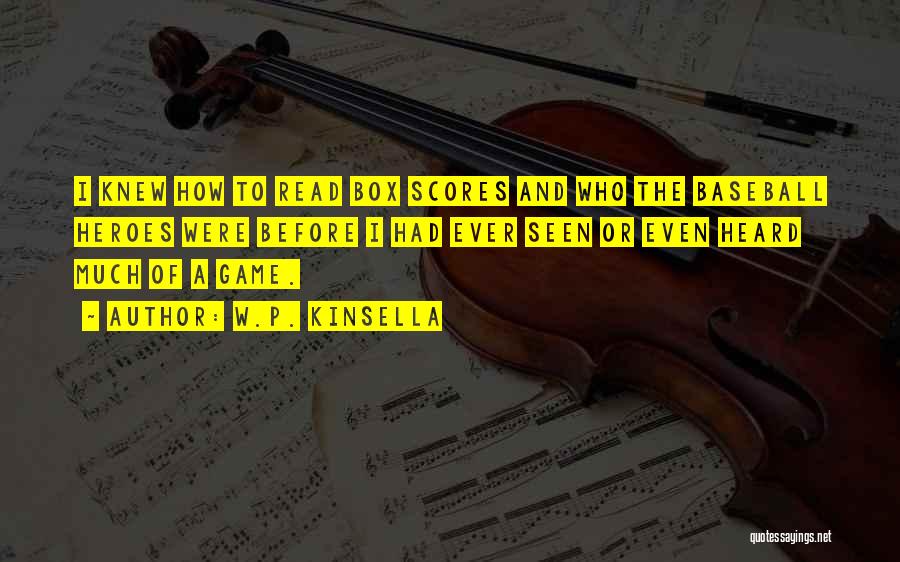 I KNEW HOW TO READ BOX SCORES AND WHO THE BASEBALL HEROES WERE BEFORE I HAD EVER SEEN OR EVEN HEARD MUCH OF A GAME.

~ AUTHOR: W.P. KINSELLA

quotessayings.net